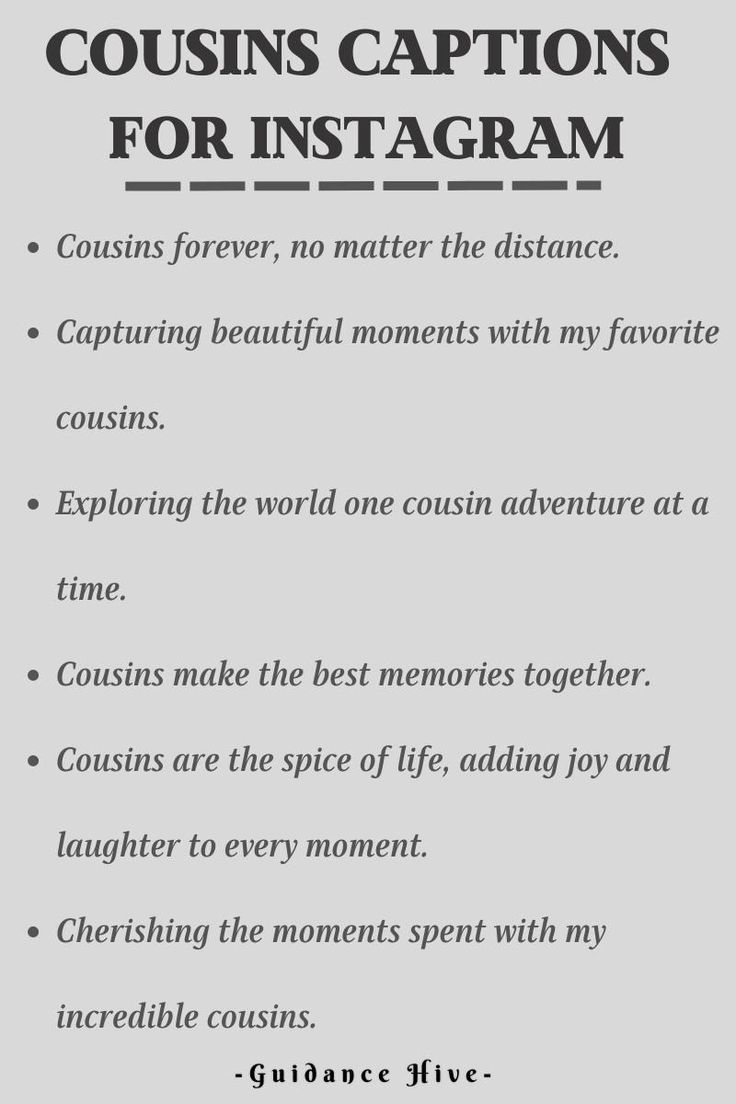 COUSINS CAPTIONS FOR INSTAGRAM

• Cousins forever, no matter the distance.
• Capturing beautiful moments with my favorite cousins.
• Exploring the world one cousin adventure at a time.
• Cousins make the best memories together.
• Cousins are the spice of life, adding joy and laughter to every moment.
• Cherishing the moments spent with my incredible cousins.

-Guidance Hive-